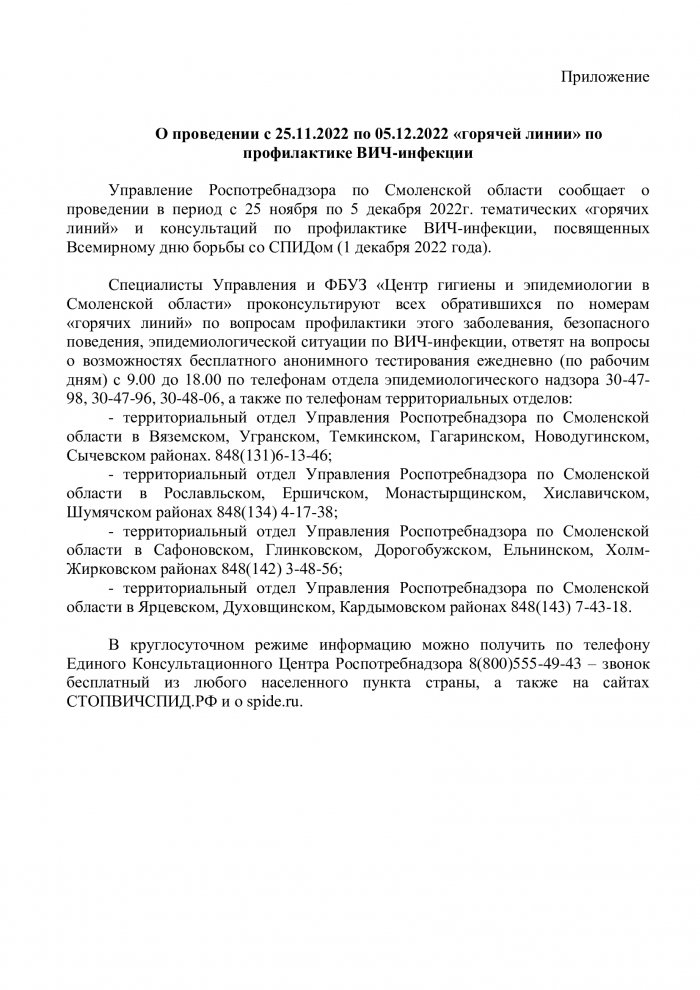 Приложение

О проведении с 25.11.2022 по 05.12.2022 «горячей линии» по профилактике ВИЧ-инфекции

Управление Роспотребнадзора по Смоленской области сообщает о проведении в период с 25 ноября по 5 декабря 2022г. тематических «горячих линий» и консультаций по профилактике ВИЧ-инфекции, посвященных Всемирному дню борьбы со СПИДом (1 декабря 2022 года).

Специалисты Управления и ФБУЗ «Центр гигиены и эпидемиологии в Смоленской области» проконсультируют всех обратившихся по номерам «горячих линий» по вопросам профилактики этого заболевания, безопасного поведения, эпидемиологической ситуации по ВИЧ-инфекции, ответят на вопросы о возможностях бесплатного анонимного тестирования ежедневно (по рабочим дням) с 9.00 до 18.00 по телефонам отдела эпидемиологического надзора 30-47-98, 30-47-96, 30-48-06, а также по телефонам территориальных отделов:
- территориальный отдел Управления Роспотребнадзора по Смоленской области в Вяземском, Угранском, Темкинском, Гагаринском, Новодугинском, Сычевском районах. 848(131)6-13-46;
- территориальный отдел Управления Роспотребнадзора по Смоленской области в Рославльском, Ершичском, Монастырщинском, Хиславичском, Шумячском районах 848(134) 4-17-38;
- территориальный отдел Управления Роспотребнадзора по Смоленской области в Сафоновском, Глинковском, Дорогобужском, Ельнинском, Холм-Жирковском районах 848(142) 3-48-56;
- территориальный отдел Управления Роспотребнадзора по Смоленской области в Ярцевском, Духовщинском, Кардымовском районах 848(143) 7-43-18.

В круглосуточном режиме информацию можно получить по телефону Единого Консультационного Центра Роспотребнадзора 8(800)555-49-43 – звонок бесплатный из любого населенного пункта страны, а также на сайтах СТОПВИЧСПИД.РФ и o spide.ru.